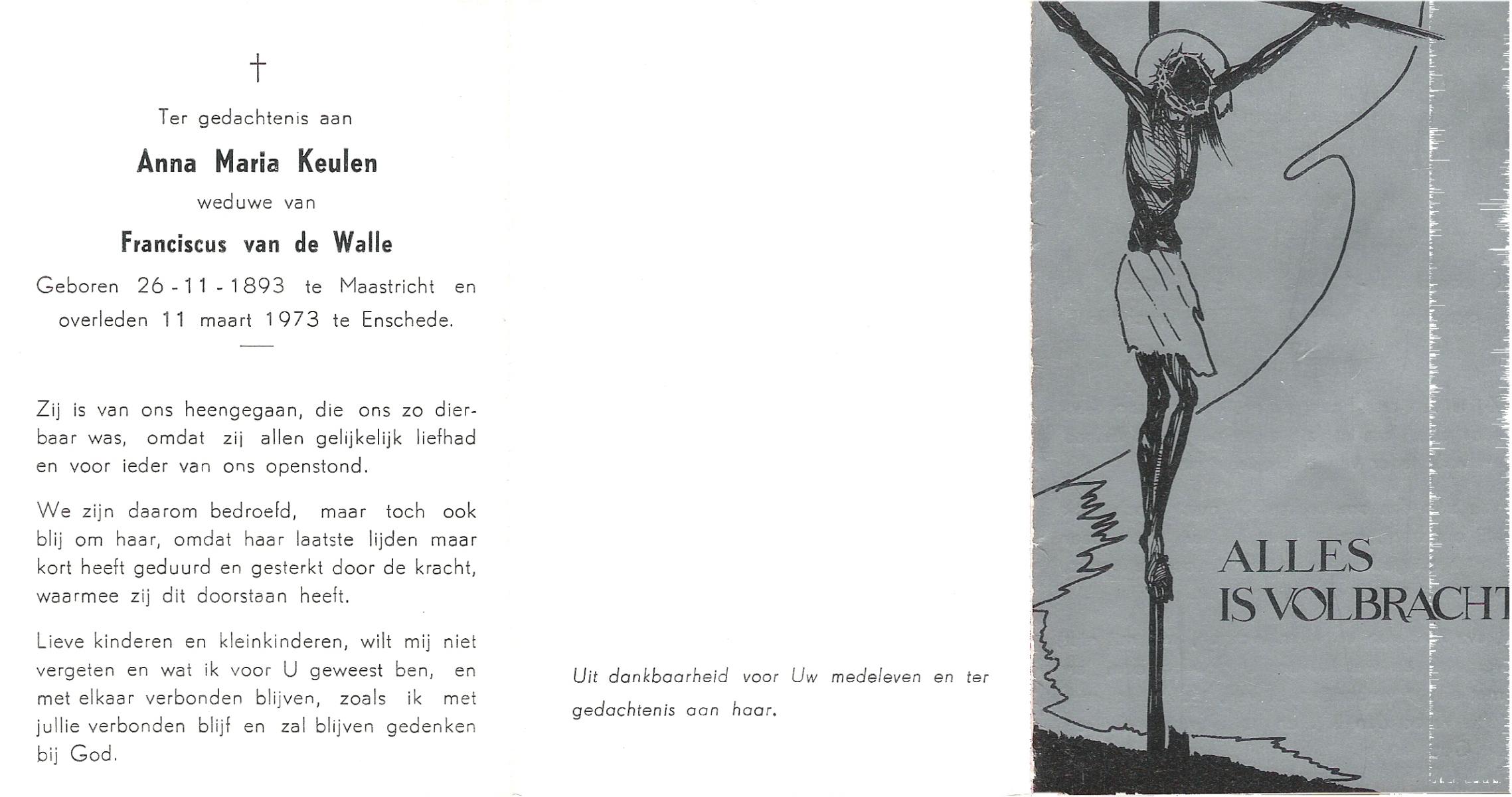 †

Ter gedachtenis aan

Anna Maria Keulen

weduwe van

Franciscus van de Walle

Geboren 26 - 11 - 1893 te Maastricht en overleden 11 maart 1973 te Enschede.

Zij is van ons heengegaan, die ons zo dierbaar was, omdat zij allen gelijkelijk liefhad en voor ieder van ons openstond.

We zijn daarom bedroefd, maar toch ook blij om haar, omdat haar laatste lijden maar kort heeft geduurd en gesterkt door de kracht, waarmee zij dit doorstaan heeft.

Lieve kinderen en kleinkinderen, wilt mij niet vergeten en wat ik voor U geweest ben, en met elkaar verbonden blijven, zoals ik met jullie verbonden blijf en zal blijven gedenken bij God.

Uit dankbaarheid voor Uw medeleven en ter gedachtenis aan haar.

ALLES IS VOLBRACHT